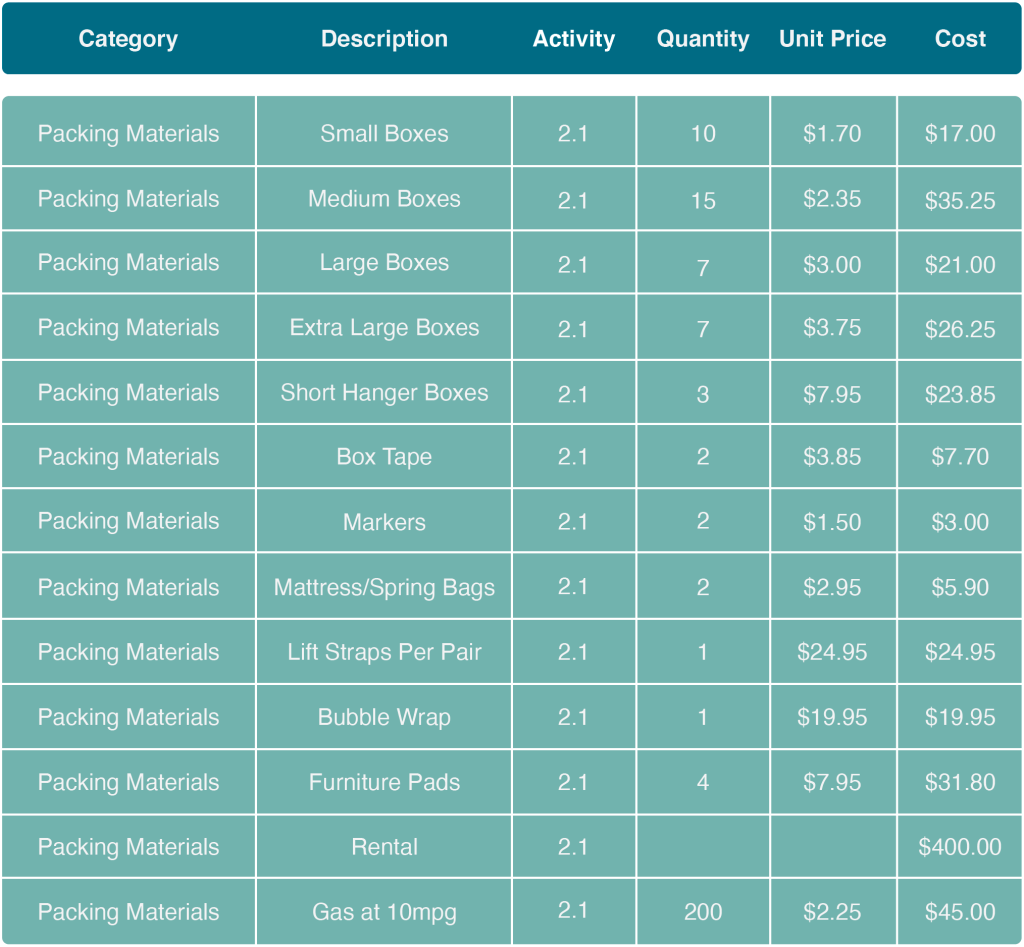 | Category | Description | Activity | Quantity | Unit Price | Cost |
|---|---|---|---|---|---|
| Packing Materials | Small Boxes | 2.1 | 10 | $1.70 | $17.00 |
| Packing Materials | Medium Boxes | 2.1 | 15 | $2.35 | $35.25 |
| Packing Materials | Large Boxes | 2.1 | 7 | $3.00 | $21.00 |
| Packing Materials | Extra Large Boxes | 2.1 | 7 | $3.75 | $26.25 |
| Packing Materials | Short Hanger Boxes | 2.1 | 3 | $7.95 | $23.85 |
| Packing Materials | Box Tape | 2.1 | 2 | $3.85 | $7.70 |
| Packing Materials | Markers | 2.1 | 2 | $1.50 | $3.00 |
| Packing Materials | Mattress/Spring Bags | 2.1 | 2 | $2.95 | $5.90 |
| Packing Materials | Lift Straps Per Pair | 2.1 | 1 | $24.95 | $24.95 |
| Packing Materials | Bubble Wrap | 2.1 | 1 | $19.95 | $19.95 |
| Packing Materials | Furniture Pads | 2.1 | 4 | $7.95 | $31.80 |
| Packing Materials | Rental | 2.1 | | | $400.00 |
| Packing Materials | Gas at 10mpg | 2.1 | 200 | $2.25 | $45.00 |